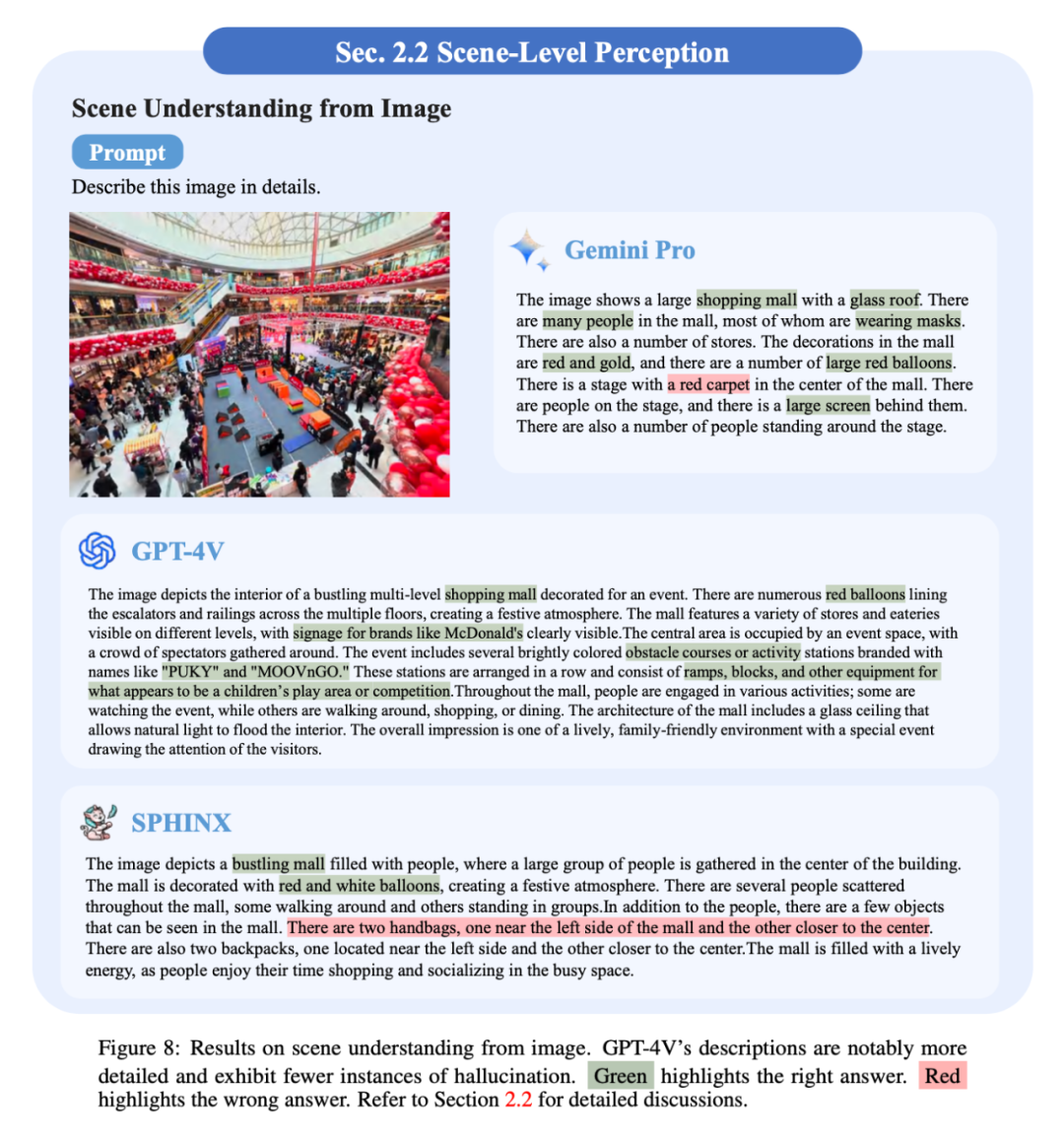 Sec. 2.2 Scene-Level Perception

Scene Understanding from Image

Prompt

Describe this image in details.

Gemini Pro

The image shows a large shopping mall with a glass roof. There are many people in the mall, most of whom are wearing masks. There are also a number of stores. The decorations in the mall are red and gold, and there are a number of large red balloons. There is a stage with a red carpet in the center of the mall. There are people on the stage, and there is a large screen behind them. There are also a number of people standing around the stage.

GPT-4V

The image depicts the interior of a bustling multi-level shopping mall decorated for an event. There are numerous red balloons lining the escalators and railings across the multiple floors, creating a festive atmosphere. The mall features a variety of stores and eateries visible on different levels, with signage for brands like McDonald's clearly visible.The central area is occupied by an event space, with a crowd of spectators gathered around. The event includes several brightly colored obstacle courses or activity stations branded with names like "PUKY" and "MOOVnGO." These stations are arranged in a row and consist of ramps, blocks, and other equipment for what appears to be a children's play area or competition.Throughout the mall, people are engaged in various activities; some are watching the event, while others are walking around, shopping, or dining. The architecture of the mall includes a glass ceiling that allows natural light to flood the interior. The overall impression is one of a lively, family-friendly environment with a special event drawing the attention of the visitors.

SPHINX

The image depicts a bustling mall filled with people, where a large group of people is gathered in the center of the building. The mall is decorated with red and white balloons, creating a festive atmosphere. There are several people scattered throughout the mall, some walking around and others standing in groups.In addition to the people, there are a few objects that can be seen in the mall. There are two handbags, one near the left side of the mall and the other closer to the center. There are also two backpacks, one located near the left side and the other closer to the center.The mall is filled with a lively energy, as people enjoy their time shopping and socializing in the busy space.

Figure 8: Results on scene understanding from image. GPT-4V's descriptions are notably more detailed and exhibit fewer instances of hallucination. Green highlights the right answer. Red highlights the wrong answer. Refer to Section 2.2 for detailed discussions.